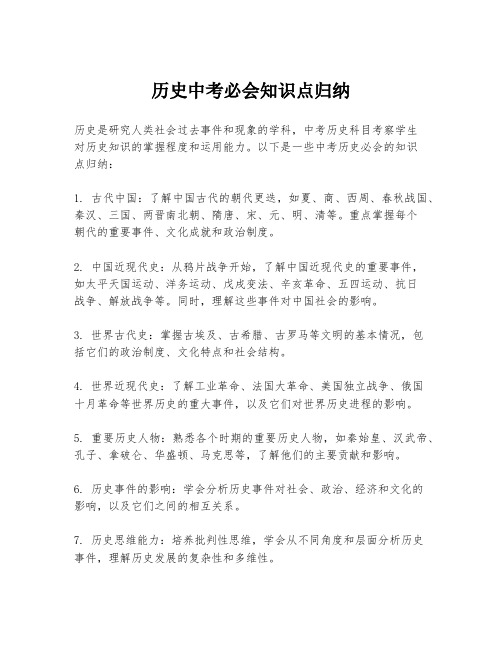 历史中考必会知识点归纳

历史是研究人类社会过去事件和现象的学科，中考历史科目考察学生对历史知识的掌握程度和运用能力。以下是一些中考历史必会的知识点归纳：

1. 古代中国：了解中国古代的朝代更迭，如夏、商、西周、春秋战国、秦汉、三国、两晋南北朝、隋唐、宋、元、明、清等。重点掌握每个朝代的重要事件、文化成就和政治制度。

2. 中国近现代史：从鸦片战争开始，了解中国近现代史的重要事件，如太平天国运动、洋务运动、戊戌变法、辛亥革命、五四运动、抗日战争、解放战争等。同时，理解这些事件对中国社会的影响。

3. 世界古代史：掌握古埃及、古希腊、古罗马等文明的基本情况，包括它们的政治制度、文化特点和社会结构。

4. 世界近现代史：了解工业革命、法国大革命、美国独立战争、俄国十月革命等世界历史的重大事件，以及它们对世界历史进程的影响。

5. 重要历史人物：熟悉各个时期的重要历史人物，如秦始皇、汉武帝、孔子、拿破仑、华盛顿、马克思等，了解他们的主要贡献和影响。

6. 历史事件的影响：学会分析历史事件对社会、政治、经济和文化的影响，以及它们之间的相互关系。

7. 历史思维能力：培养批判性思维，学会从不同角度和层面分析历史事件，理解历史发展的复杂性和多维性。